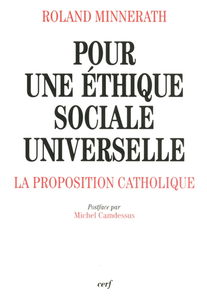 ROLAND MINNERATH

POUR UNE ÉTHIQUE SOCIALE UNIVERSELLE

LA PROPOSITION CATHOLIQUE

Postface par
Michel Camdessus

cerf